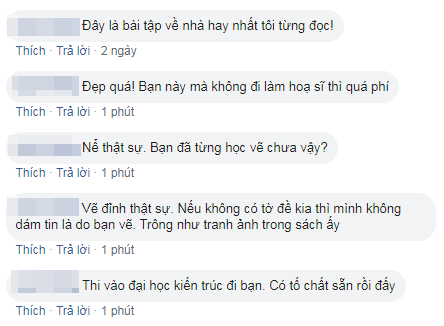 Đây là bài tập về nhà hay nhất tôi từng đọc!

Thích · Trả lời · 2 ngày

Đẹp quá! Bạn này mà không đi làm hoạ sĩ thì quá phí

Thích · Trả lời · 1 phút

Nể thật sự. Bạn đã từng học vẽ chưa vậy?

Thích · Trả lời · 1 phút

Vẽ đỉnh thật sự. Nếu không có tờ đề kia thì mình không dám tin là do bạn vẽ. Trông như tranh ảnh trong sách ấy

Thích · Trả lời · 1 phút

Thi vào đại học kiến trúc đi bạn. Có tố chất sẵn rồi đấy

Thích · Trả lời · 1 phút